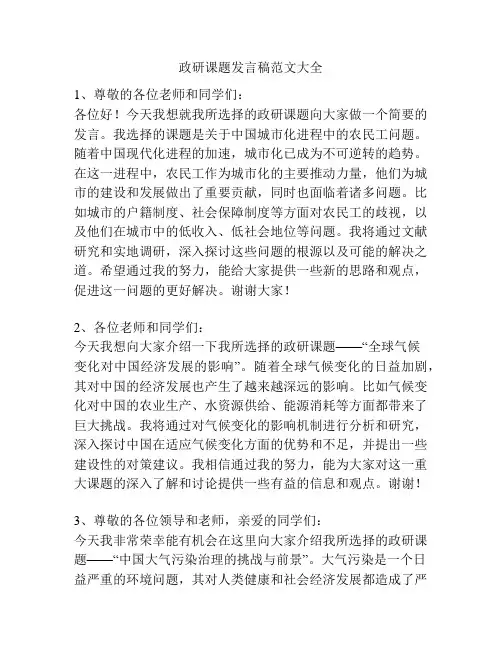 政研课题发言稿范文大全

1、尊敬的各位老师和同学们：
各位好！今天我想就我所选择的政研课题向大家做一个简要的发言。我选择的课题是关于中国城市化进程中的农民工问题。随着中国现代化进程的加速，城市化已成为不可逆转的趋势。在这一进程中，农民工作为城市化的主要推动力量，他们为城市的建设和发展做出了重要贡献，同时也面临着诸多问题。比如城市的户籍制度、社会保障制度等方面对农民工的歧视，以及他们在城市中的低收入、低社会地位等问题。我将通过文献研究和实地调研，深入探讨这些问题的根源以及可能的解决之道。希望通过我的努力，能给大家提供一些新的思路和观点，促进这一问题的更好解决。谢谢大家！

2、各位老师和同学们：
今天我想向大家介绍一下我所选择的政研课题——“全球气候变化对中国经济发展的影响”。随着全球气候变化的日益加剧，其对中国的经济发展也产生了越来越深远的影响。比如气候变化对中国的农业生产、水资源供给、能源消耗等方面都带来了巨大挑战。我将通过对气候变化的影响机制进行分析和研究，深入探讨中国在适应气候变化方面的优势和不足，并提出一些建设性的对策建议。我相信通过我的努力，能为大家对这一重大课题的深入了解和讨论提供一些有益的信息和观点。谢谢！

3、尊敬的各位领导和老师，亲爱的同学们：
今天我非常荣幸能有机会在这里向大家介绍我所选择的政研课题——“中国大气污染治理的挑战与前景”。大气污染是一个日益严重的环境问题，其对人类健康和社会经济发展都造成了严